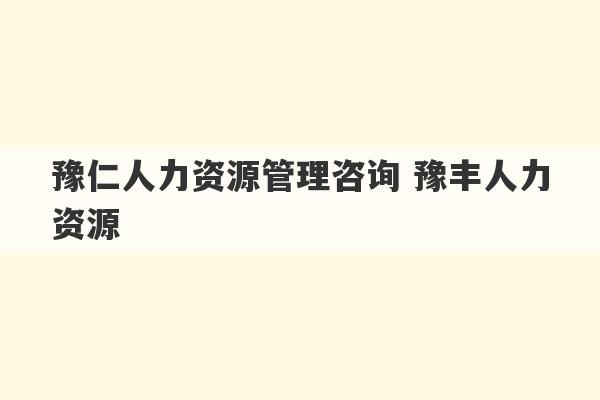 豫仁人力资源管理咨询 豫丰人力资源